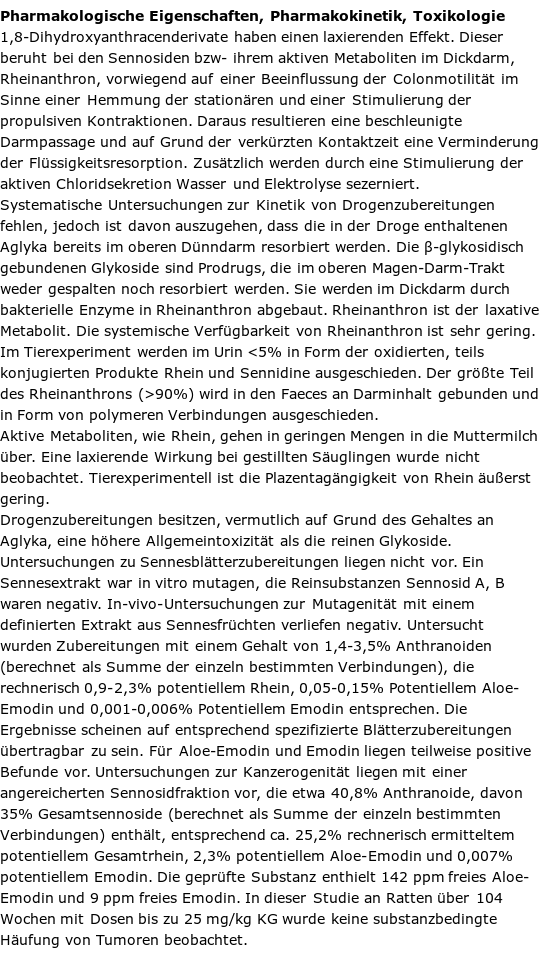 **Pharmakologische Eigenschaften, Pharmakokinetik, Toxikologie**
1,8-Dihydroxyanthracenderivate haben einen laxierenden Effekt. Dieser beruht bei den Sennosiden bzw- ihrem aktiven Metaboliten im Dickdarm, Rheinanthron, vorwiegend auf einer Beeinflussung der Colonmotilität im Sinne einer Hemmung der stationären und einer Stimulierung der propulsiven Kontraktionen. Daraus resultieren eine beschleunigte Darmpassage und auf Grund der verkürzten Kontaktzeit eine Verminderung der Flüssigkeitsresorption. Zusätzlich werden durch eine Stimulierung der aktiven Chloridsekretion Wasser und Elektrolyse sezerniert.
Systematische Untersuchungen zur Kinetik von Drogenzubereitungen fehlen, jedoch ist davon auszugehen, dass die in der Droge enthaltenen Aglyka bereits im oberen Dünndarm resorbiert werden. Die β-glykosidisch gebundenen Glykoside sind Prodrugs, die im oberen Magen-Darm-Trakt weder gespalten noch resorbiert werden. Sie werden im Dickdarm durch bakterielle Enzyme in Rheinanthron abgebaut. Rheinanthron ist der laxative Metabolit. Die systemische Verfügbarkeit von Rheinanthron ist sehr gering. Im Tierexperiment werden im Urin <5% in Form der oxidierten, teils konjugierten Produkte Rhein und Sennidine ausgeschieden. Der größte Teil des Rheinanthrons (>90%) wird in den Faeces an Darminhalt gebunden und in Form von polymeren Verbindungen ausgeschieden.
Aktive Metaboliten, wie Rhein, gehen in geringen Mengen in die Muttermilch über. Eine laxierende Wirkung bei gestillten Säuglingen wurde nicht beobachtet. Tierexperimentell ist die Plazentagängigkeit von Rhein äußerst gering.
Drogenzubereitungen besitzen, vermutlich auf Grund des Gehaltes an Aglyka, eine höhere Allgemeintoxizität als die reinen Glykoside. Untersuchungen zu Sennesblätterzubereitungen liegen nicht vor. Ein Sennesextrakt war in vitro mutagen, die Reinsubstanzen Sennosid A, B waren negativ. In-vivo-Untersuchungen zur Mutagenität mit einem definierten Extrakt aus Sennesfrüchten verliefen negativ. Untersucht wurden Zubereitungen mit einem Gehalt von 1,4-3,5% Anthranoiden (berechnet als Summe der einzeln bestimmten Verbindungen), die rechnerisch 0,9-2,3% potentiellem Rhein, 0,05-0,15% Potentiellem Aloe-Emodin und 0,001-0,006% Potentiellem Emodin entsprechen. Die Ergebnisse scheinen auf entsprechend spezifizierte Blätterzubereitungen übertragbar zu sein. Für Aloe-Emodin und Emodin liegen teilweise positive Befunde vor. Untersuchungen zur Kanzerogenität liegen mit einer angereicherten Sennosidfraktion vor, die etwa 40,8% Anthranoide, davon 35% Gesamtsennoside (berechnet als Summe der einzeln bestimmten Verbindungen) enthält, entsprechend ca. 25,2% rechnerisch ermitteltem potentiellem Gesamtrhein, 2,3% potentiellem Aloe-Emodin und 0,007% potentiellem Emodin. Die geprüfte Substanz enthielt 142 ppm freies Aloe-Emodin und 9 ppm freies Emodin. In dieser Studie an Ratten über 104 Wochen mit Dosen bis zu 25 mg/kg KG wurde keine substanzbedingte Häufung von Tumoren beobachtet.